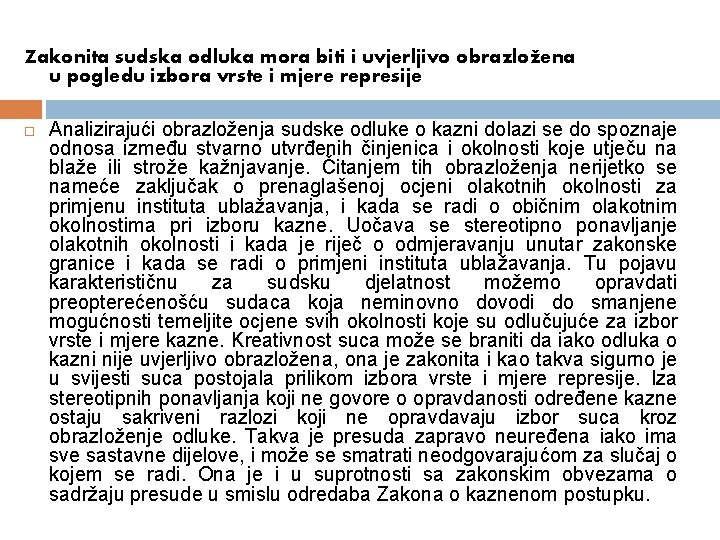 Zakonita sudska odluka mora biti i uvjerljivo obrazložena u pogledu izbora vrste i mjere represije

Analizirajući obrazloženja sudske odluke o kazni dolazi se do spoznaje odnosa između stvarno utvrđenih činjenica i okolnosti koje utječu na blaže ili strože kažnjavanje. Čitanjem tih obrazloženja nerijetko se nameće zaključak o prenaglašenoj ocjeni olakotnih okolnosti za primjenu instituta ublažavanja, i kada se radi o običnim olakotnim okolnostima pri izboru kazne. Uočava se stereotipno ponavljanje olakotnih okolnosti i kada je riječ o odmjeravanju unutar zakonske granice i kada se radi o primjeni instituta ublažavanja. Tu pojavu karakterističnu za sudsku djelatnost možemo opravdati preopterećenošću sudaca koja neminovno dovodi do smanjene mogućnosti temeljite ocjene svih okolnosti koje su odlučujuće za izbor vrste i mjere kazne. Kreativnost suca može se braniti da iako odluka o kazni nije uvjerljivo obrazložena, ona je zakonita i kao takva sigurno je u svijesti suca postojala prilikom izbora vrste i mjere represije. Iza stereotipnih ponavljanja koji ne govore o opravdanosti određene kazne ostaju sakriveni razlozi koji ne opravdavaju izbor suca kroz obrazloženje odluke. Takva je presuda zapravo neuređena iako ima sve sastavne dijelove, i može se smatrati neodgovarajućom za slučaj o kojem se radi. Ona je i u suprotnosti sa zakonskim obvezama o sadržaju presude u smislu odredaba Zakona o kaznenom postupku.